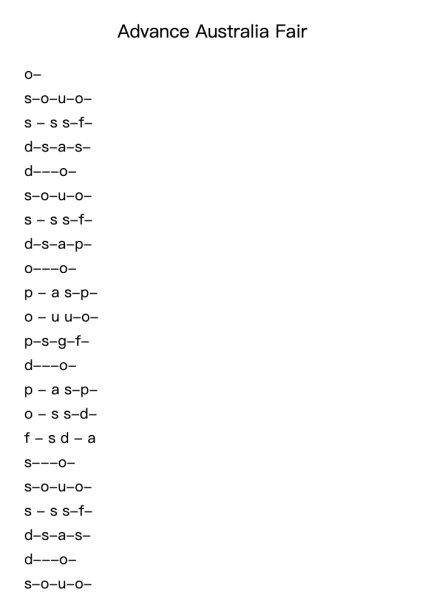 Advance Australia Fair

o–

s–o–u–o–

s – s s–f–

d–s–a–s–

d–––o–

s–o–u–o–

s – s s–f–

d–s–a–p–

o–––o–

p – a s–p–

o – u u–o–

p–s–g–f–

d–––o–

p – a s–p–

o – s s–d–

f – s d – a

s–––o–

s–o–u–o–

s – s s–f–

d–s–a–s–

d–––o–

s–o–u–o–